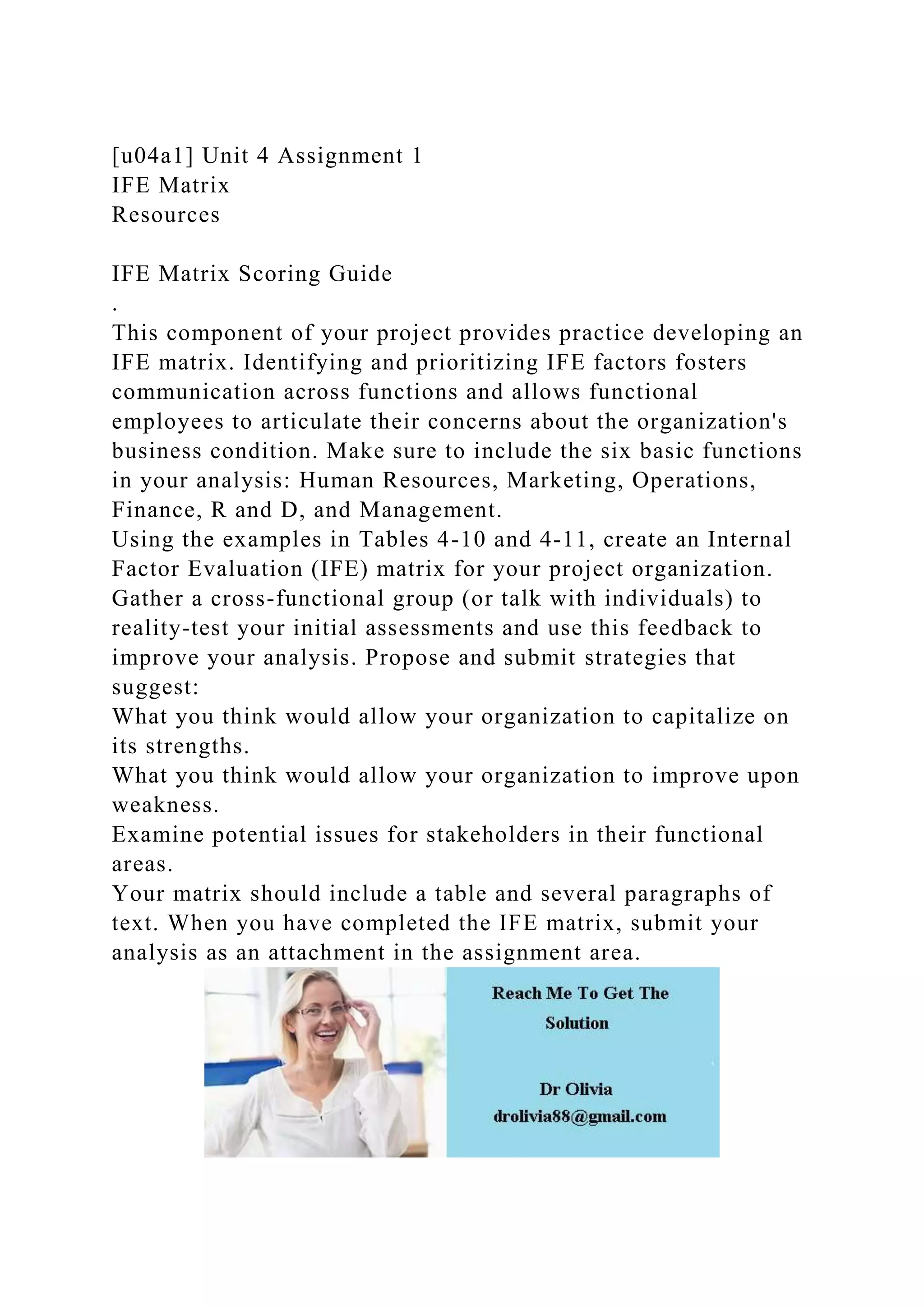 [u04a1] Unit 4 Assignment 1
IFE Matrix
Resources

IFE Matrix Scoring Guide
.
This component of your project provides practice developing an IFE matrix. Identifying and prioritizing IFE factors fosters communication across functions and allows functional employees to articulate their concerns about the organization's business condition. Make sure to include the six basic functions in your analysis: Human Resources, Marketing, Operations, Finance, R and D, and Management.
Using the examples in Tables 4-10 and 4-11, create an Internal Factor Evaluation (IFE) matrix for your project organization. Gather a cross-functional group (or talk with individuals) to reality-test your initial assessments and use this feedback to improve your analysis. Propose and submit strategies that suggest:
What you think would allow your organization to capitalize on its strengths.
What you think would allow your organization to improve upon weakness.
Examine potential issues for stakeholders in their functional areas.
Your matrix should include a table and several paragraphs of text. When you have completed the IFE matrix, submit your analysis as an attachment in the assignment area.

Reach Me To Get The Solution

Dr Olivia
drolivia88@gmail.com